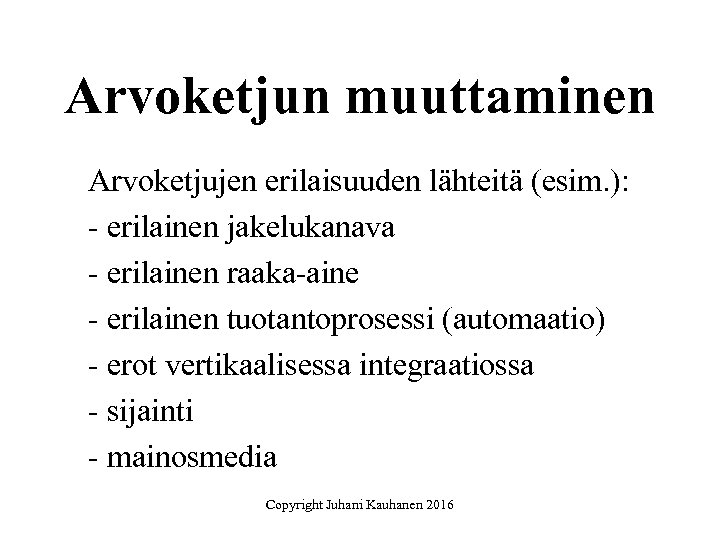 Arvoketjun muuttaminen

Arvoketjujen erilaisuuden lähteitä (esim.):
- erilainen jakelukanava
- erilainen raaka-aine
- erilainen tuotantoprosessi (automaatio)
- erot vertikaalisessa integraatiossa
- sijainti
- mainosmedia

Copyright Juhani Kauhanen 2016